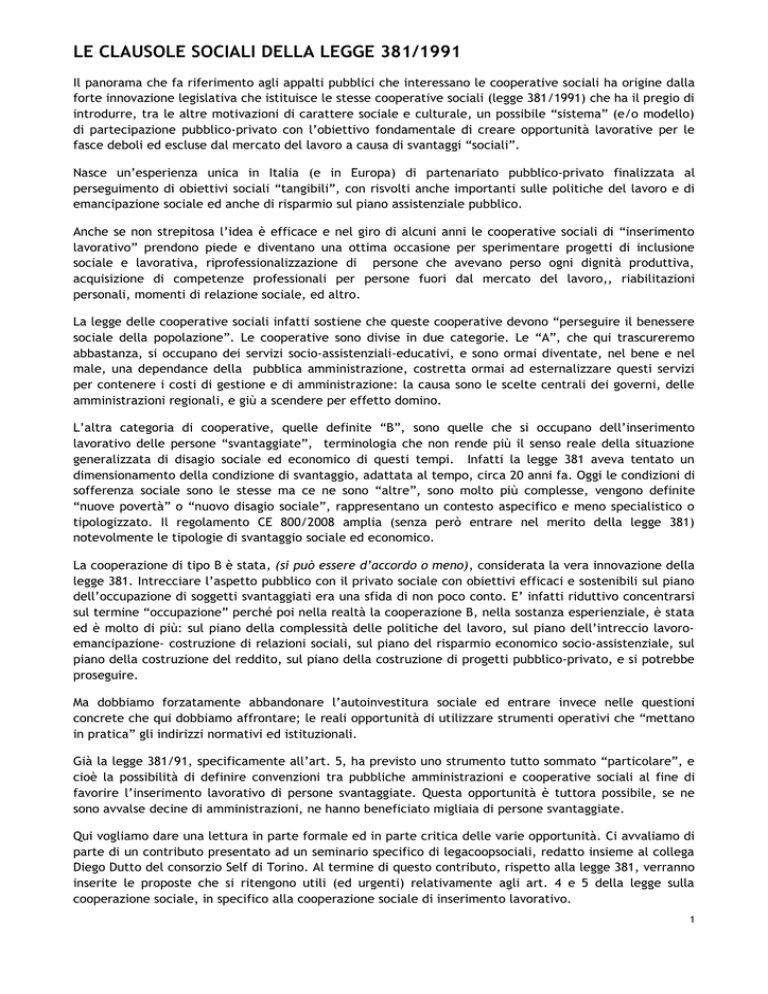 LE CLAUSOLE SOCIALI DELLA LEGGE 381/1991

Il panorama che fa riferimento agli appalti pubblici che interessano le cooperative sociali ha origine dalla forte innovazione legislativa che istituisce le stesse cooperative sociali (legge 381/1991) che ha il pregio di introdurre, tra le altre motivazioni di carattere sociale e culturale, un possibile "sistema" (e/o modello) di partecipazione pubblico-privato con l'obiettivo fondamentale di creare opportunità lavorative per le fasce deboli ed escluse dal mercato del lavoro a causa di svantaggi "sociali".

Nasce un'esperienza unica in Italia (e in Europa) di partenariato pubblico-privato finalizzata al perseguimento di obiettivi sociali "tangibili", con risvolti anche importanti sulle politiche del lavoro e di emancipazione sociale ed anche di risparmio sul piano assistenziale pubblico.

Anche se non strepitosa l'idea è efficace e nel giro di alcuni anni le cooperative sociali di "inserimento lavorativo" prendono piede e diventano una ottima occasione per sperimentare progetti di inclusione sociale e lavorativa, riprofessionalizzazione di persone che avevano perso ogni dignità produttiva, acquisizione di competenze professionali per persone fuori dal mercato del lavoro,, riabilitazioni personali, momenti di relazione sociale, ed altro.

La legge delle cooperative sociali infatti sostiene che queste cooperative devono "perseguire il benessere sociale della popolazione". Le cooperative sono divise in due categorie. Le "A", che qui trascureremo abbastanza, si occupano dei servizi socio-assistenziali-educativi, e sono ormai diventate, nel bene e nel male, una dependance della pubblica amministrazione, costretta ormai ad esternalizzare questi servizi per contenere i costi di gestione e di amministrazione: la causa sono le scelte centrali dei governi, delle amministrazioni regionali, e giù a scendere per effetto domino.

L'altra categoria di cooperative, quelle definite "B", sono quelle che si occupano dell'inserimento lavorativo delle persone "svantaggiate", terminologia che non rende più il senso reale della situazione generalizzata di disagio sociale ed economico di questi tempi. Infatti la legge 381 aveva tentato un dimensionamento della condizione di svantaggio, adattata al tempo, circa 20 anni fa. Oggi le condizioni di sofferenza sociale sono le stesse ma ce ne sono "altre", sono molto più complesse, vengono definite "nuove povertà" o "nuovo disagio sociale", rappresentano un contesto aspecifico e meno specialistico o tipologizzato. Il regolamento CE 800/2008 amplia (senza però entrare nel merito della legge 381) notevolmente le tipologie di svantaggio sociale ed economico.

La cooperazione di tipo B è stata, (si può essere d'accordo o meno), considerata la vera innovazione della legge 381. Intrecciare l'aspetto pubblico con il privato sociale con obiettivi efficaci e sostenibili sul piano dell'occupazione di soggetti svantaggiati era una sfida di non poco conto. E' infatti riduttivo concentrarsi sul termine "occupazione" perché poi nella realtà la cooperazione B, nella sostanza esperienziale, è stata ed è molto di più: sul piano della complessità delle politiche del lavoro, sul piano dell'intreccio lavoro-emancipazione- costruzione di relazioni sociali, sul piano del risparmio economico socio-assistenziale, sul piano della costruzione del reddito, sul piano della costruzione di progetti pubblico-privato, e si potrebbe proseguire.

Ma dobbiamo forzatamente abbandonare l'autoinvestitura sociale ed entrare invece nelle questioni concrete che qui dobbiamo affrontare; le reali opportunità di utilizzare strumenti operativi che "mettano in pratica" gli indirizzi normativi ed istituzionali.

Già la legge 381/91, specificamente all'art. 5, ha previsto uno strumento tutto sommato "particolare", e cioè la possibilità di definire convenzioni tra pubbliche amministrazioni e cooperative sociali al fine di favorire l'inserimento lavorativo di persone svantaggiate. Questa opportunità è tuttora possibile, se ne sono avvalse decine di amministrazioni, ne hanno beneficiato migliaia di persone svantaggiate.

Qui vogliamo dare una lettura in parte formale ed in parte critica delle varie opportunità. Ci avvaliamo di parte di un contributo presentato ad un seminario specifico di legacoopsociali, redatto insieme al collega Diego Dutto del consorzio Self di Torino. Al termine di questo contributo, rispetto alla legge 381, verranno inserite le proposte che si ritengono utili (ed urgenti) relativamente agli art. 4 e 5 della legge sulla cooperazione sociale, in specifico alla cooperazione sociale di inserimento lavorativo.

1